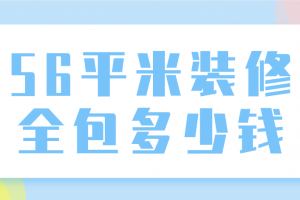 56平米装修
全包多少钱